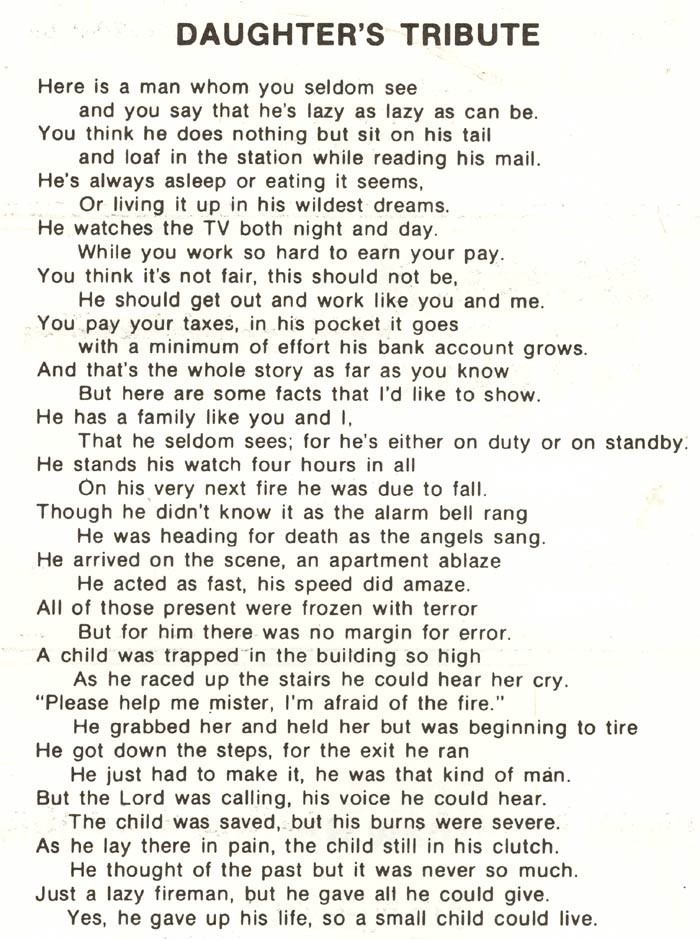 DAUGHTER'S TRIBUTE

Here is a man whom you seldom see
and you say that he's lazy as lazy as can be.
You think he does nothing but sit on his tail
and loaf in the station while reading his mail.
He's always asleep or eating it seems,
Or living it up in his wildest dreams.
He watches the TV both night and day.
While you work so hard to earn your pay.
You think it's not fair, this should not be,
He should get out and work like you and me.
You pay your taxes, in his pocket it goes
with a minimum of effort his bank account grows.
And that's the whole story as far as you know
But here are some facts that I'd like to show.
He has a family like you and I,
That he seldom sees; for he's either on duty or on standby.
He stands his watch four hours in all
On his very next fire he was due to fall.
Though he didn't know it as the alarm bell rang
He was heading for death as the angels sang.
He arrived on the scene, an apartment ablaze
He acted as fast, his speed did amaze.
All of those present were frozen with terror
But for him there was no margin for error.
A child was trapped in the building so high
As he raced up the stairs he could hear her cry.
"Please help me mister, I'm afraid of the fire."
He grabbed her and held her but was beginning to tire
He got down the steps, for the exit he ran
He just had to make it, he was that kind of man.
But the Lord was calling, his voice he could hear.
The child was saved, but his burns were severe.
As he lay there in pain, the child still in his clutch.
He thought of the past but it was never so much.
Just a lazy fireman, but he gave all he could give.
Yes, he gave up his life, so a small child could live.